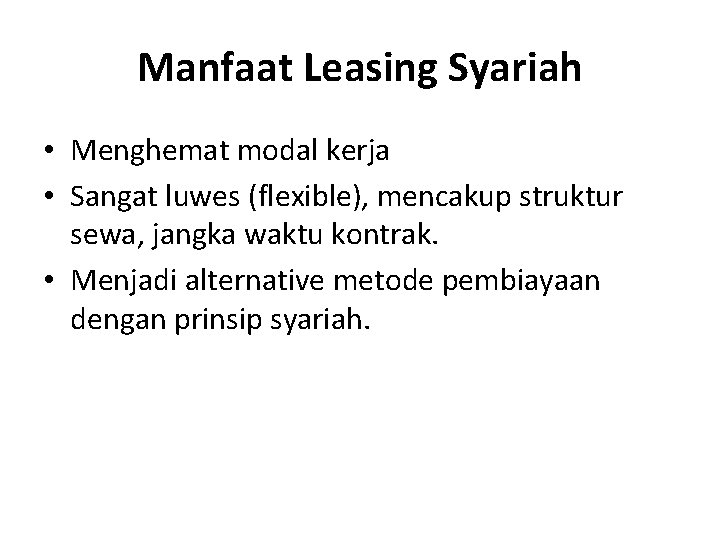 Manfaat Leasing Syariah

• Menghemat modal kerja
• Sangat luwes (flexible), mencakup struktur sewa, jangka waktu kontrak.
• Menjadi alternative metode pembiayaan dengan prinsip syariah.